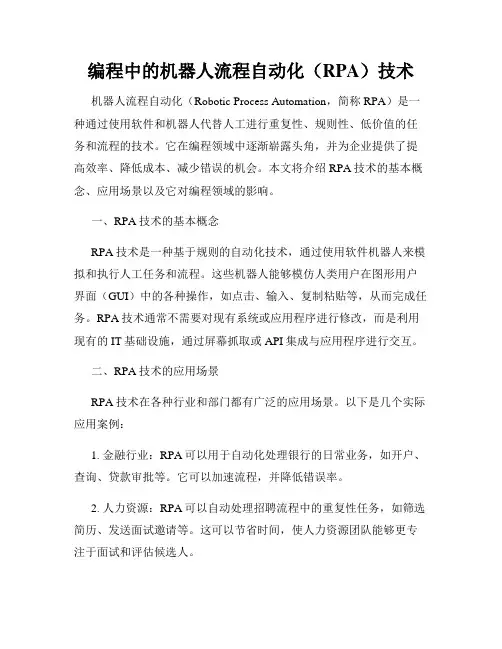 编程中的机器人流程自动化（RPA）技术

机器人流程自动化（Robotic Process Automation，简称 RPA）是一种通过使用软件和机器人代替人工进行重复性、规则性、低价值的任务和流程的技术。它在编程领域中逐渐崭露头角，并为企业提供了提高效率、降低成本、减少错误的机会。本文将介绍 RPA 技术的基本概念、应用场景以及它对编程领域的影响。

一、RPA 技术的基本概念

RPA 技术是一种基于规则的自动化技术，通过使用软件机器人来模拟和执行人工任务和流程。这些机器人能够模仿人类用户在图形用户界面（GUI）中的各种操作，如点击、输入、复制粘贴等，从而完成任务。RPA 技术通常不需要对现有系统或应用程序进行修改，而是利用现有的 IT 基础设施，通过屏幕抓取或 API 集成与应用程序进行交互。

二、RPA 技术的应用场景

RPA 技术在各种行业和部门都有广泛的应用场景。以下是几个实际应用案例：

1. 金融行业：RPA 可以用于自动化处理银行的日常业务，如开户、查询、贷款审批等。它可以加速流程，并降低错误率。

2. 人力资源：RPA 可以自动处理招聘流程中的重复性任务，如筛选简历、发送面试邀请等。这可以节省时间，使人力资源团队能够更专注于面试和评估候选人。